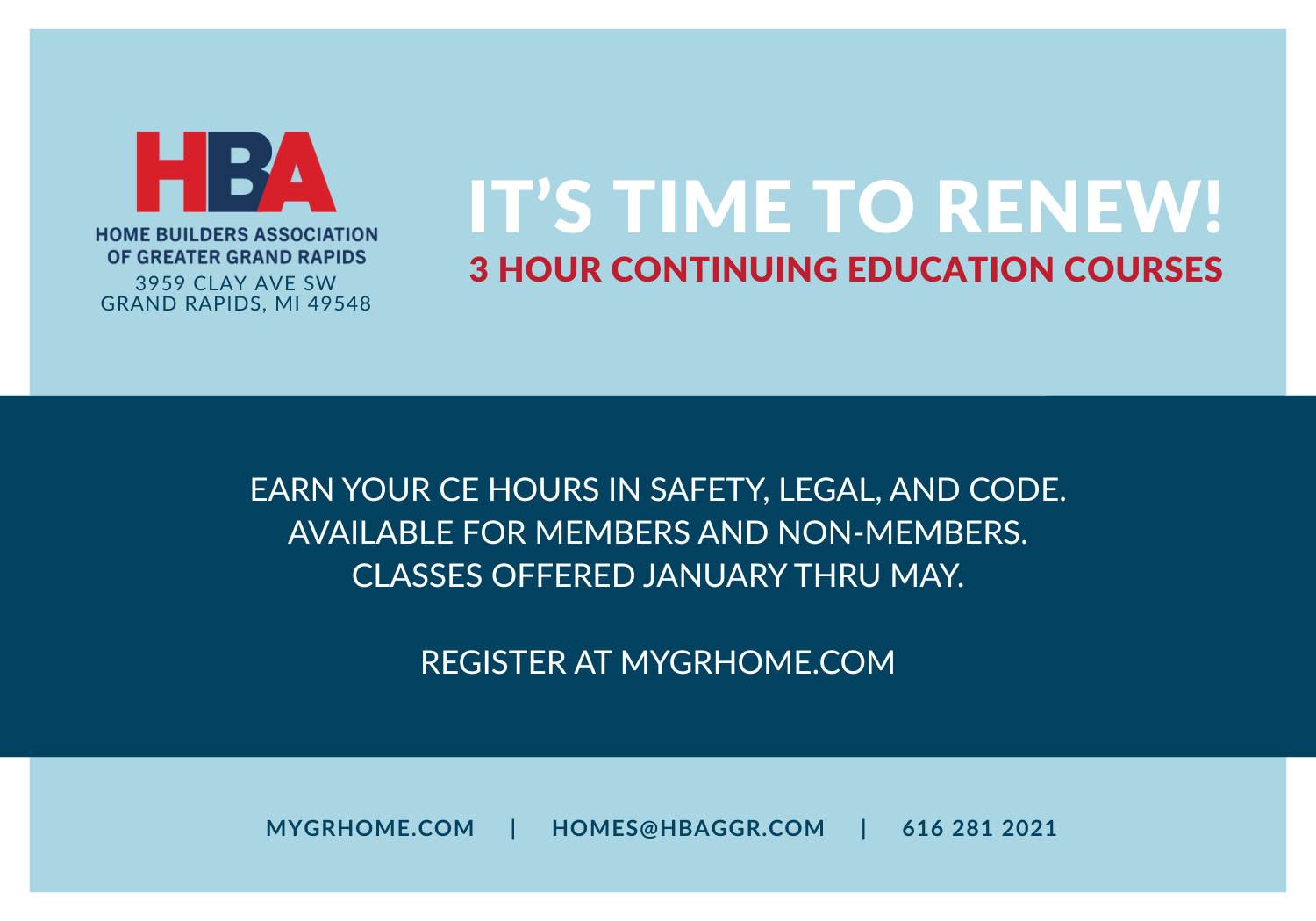 HBA
HOME BUILDERS ASSOCIATION OF GREATER GRAND RAPIDS
3959 CLAY AVE SW
GRAND RAPIDS, MI 49548

IT'S TIME TO RENEW!
3 HOUR CONTINUING EDUCATION COURSES

EARN YOUR CE HOURS IN SAFETY, LEGAL, AND CODE.
AVAILABLE FOR MEMBERS AND NON-MEMBERS.
CLASSES OFFERED JANUARY THRU MAY.

REGISTER AT MYGRHOME.COM

MYGRHOME.COM | HOMES@HBAGGR.COM | 616 281 2021